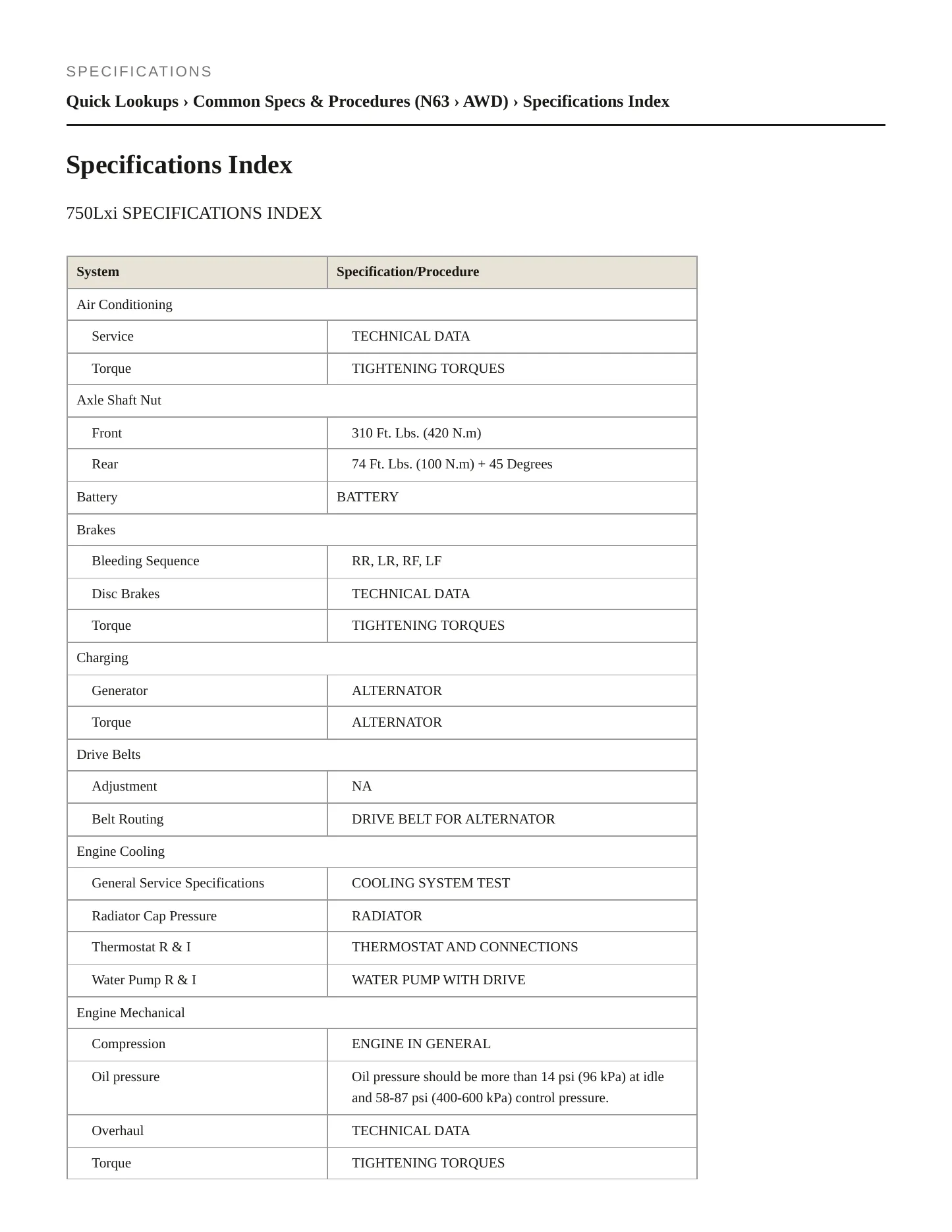 SPECIFICATIONS

Quick Lookups › Common Specs & Procedures (N63 › AWD) › Specifications Index

Specifications Index

750Lxi SPECIFICATIONS INDEX

| System | Specification/Procedure |
|---|---|
| Air Conditioning | |
| Service | TECHNICAL DATA |
| Torque | TIGHTENING TORQUES |
| Axle Shaft Nut | |
| Front | 310 Ft. Lbs. (420 N.m) |
| Rear | 74 Ft. Lbs. (100 N.m) + 45 Degrees |
| Battery | BATTERY |
| Brakes | |
| Bleeding Sequence | RR, LR, RF, LF |
| Disc Brakes | TECHNICAL DATA |
| Torque | TIGHTENING TORQUES |
| Charging | |
| Generator | ALTERNATOR |
| Torque | ALTERNATOR |
| Drive Belts | |
| Adjustment | NA |
| Belt Routing | DRIVE BELT FOR ALTERNATOR |
| Engine Cooling | |
| General Service Specifications | COOLING SYSTEM TEST |
| Radiator Cap Pressure | RADIATOR |
| Thermostat R & I | THERMOSTAT AND CONNECTIONS |
| Water Pump R & I | WATER PUMP WITH DRIVE |
| Engine Mechanical | |
| Compression | ENGINE IN GENERAL |
| Oil pressure | Oil pressure should be more than 14 psi (96 kPa) at idle and 58-87 psi (400-600 kPa) control pressure. |
| Overhaul | TECHNICAL DATA |
| Torque | TIGHTENING TORQUES |